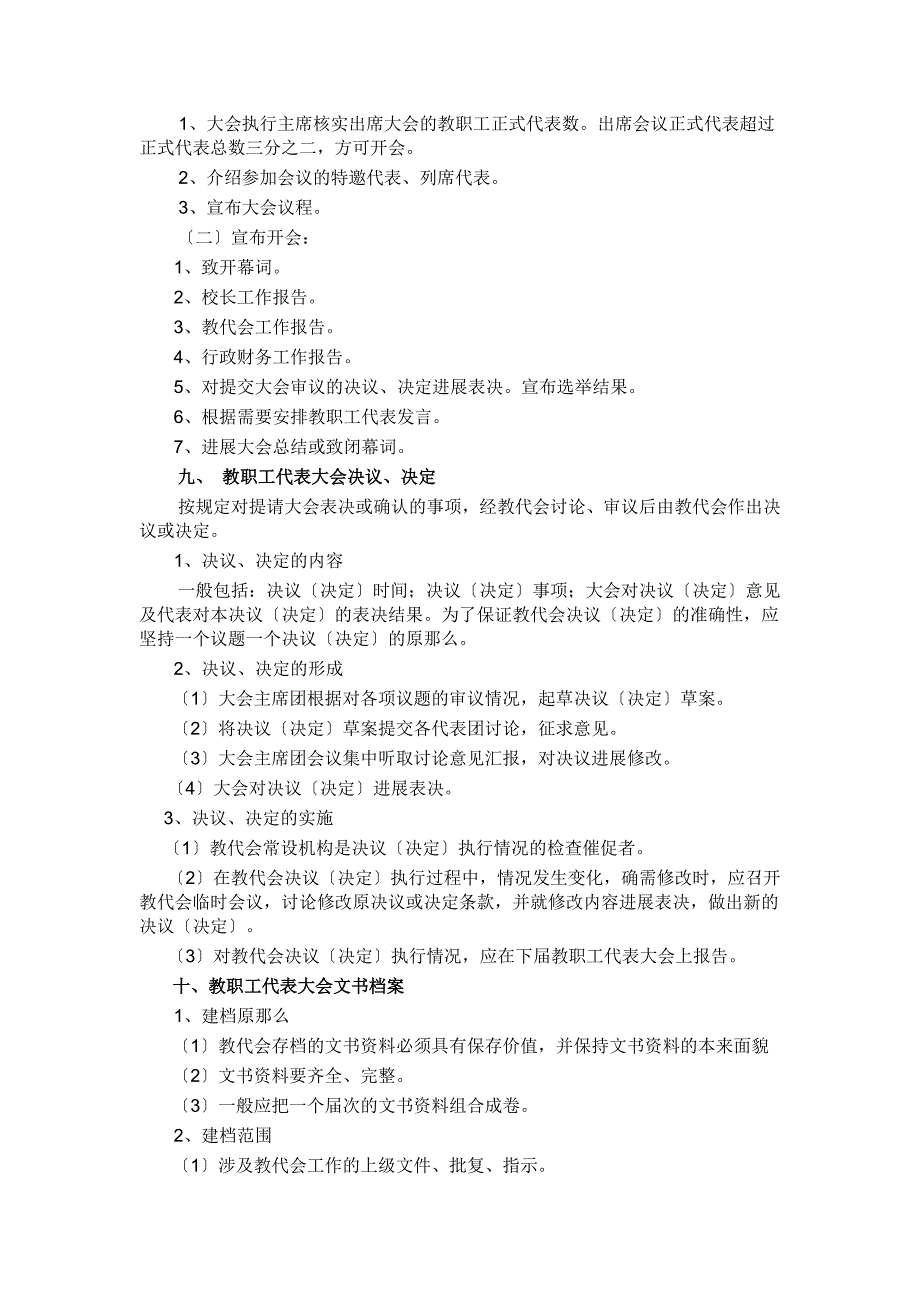 1、大会执行主席核实出席大会的教职工正式代表数。出席会议正式代表超过正式代表总数三分之二，方可开会。

2、介绍参加会议的特邀代表、列席代表。

3、宣布大会议程。

〔二〕宣布开会：

1、致开幕词。

2、校长工作报告。

3、教代会工作报告。

4、行政财务工作报告。

5、对提交大会审议的决议、决定进展表决。宣布选举结果。

6、根据需要安排教职工代表发言。

7、进展大会总结或致闭幕词。

九、 教职工代表大会决议、决定

按规定对提请大会表决或确认的事项，经教代会讨论、审议后由教代会作出决议或决定。

1、决议、决定的内容

一般包括：决议〔决定〕时间；决议〔决定〕事项；大会对决议〔决定〕意见及代表对本决议〔决定〕的表决结果。为了保证教代会决议〔决定〕的准确性，应坚持一个议题一个决议〔决定〕的原那么。

2、决议、决定的形成

〔1〕大会主席团根据对各项议题的审议情况，起草决议〔决定〕草案。

〔2〕将决议〔决定〕草案提交各代表团讨论，征求意见。

〔3〕大会主席团会议集中听取讨论意见汇报，对决议进展修改。

〔4〕大会对决议〔决定〕进展表决。

3、决议、决定的实施

〔1〕教代会常设机构是决议〔决定〕执行情况的检查催促者。

〔2〕在教代会决议〔决定〕执行过程中，情况发生变化，确需修改时，应召开教代会临时会议，讨论修改原决议或决定条款，并就修改内容进展表决，做出新的决议〔决定〕。

〔3〕对教代会决议〔决定〕执行情况，应在下届教职工代表大会上报告。

十、教职工代表大会文书档案

1、建档原那么

〔1〕教代会存档的文书资料必须具有保存价值，并保持文书资料的本来面貌

〔2〕文书资料要齐全、完整。

〔3〕一般应把一个届次的文书资料组合成卷。

2、建档范围

〔1〕涉及教代会工作的上级文件、批复、指示。